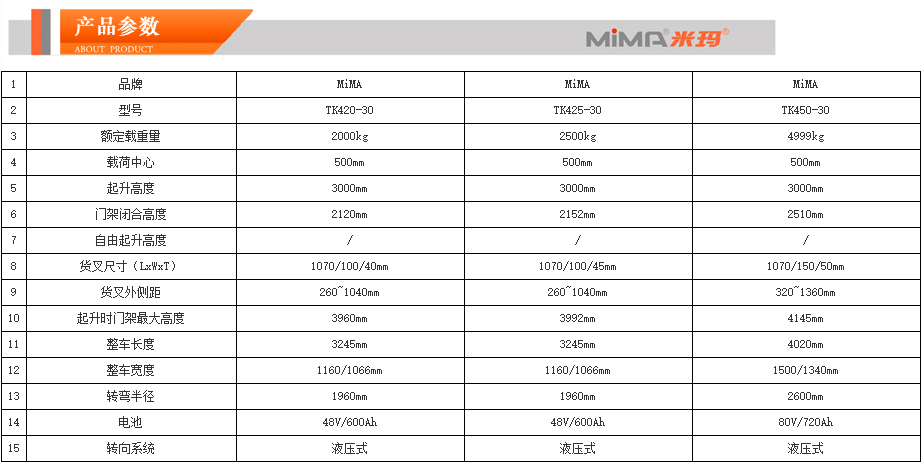 产品参数
ABOUT PRODUCT

MiMA米玛®

| 1 | 品牌 | MiMA | MiMA | MiMA |
|---|---|---|---|---|
| 2 | 型号 | TK420-30 | TK425-30 | TK450-30 |
| 3 | 额定载重量 | 2000kg | 2500kg | 4999kg |
| 4 | 载荷中心 | 500mm | 500mm | 500mm |
| 5 | 起升高度 | 3000mm | 3000mm | 3000mm |
| 6 | 门架闭合高度 | 2120mm | 2152mm | 2510mm |
| 7 | 自由起升高度 | / | / | / |
| 8 | 货叉尺寸（LxWxT） | 1070/100/40mm | 1070/100/45mm | 1070/150/50mm |
| 9 | 货叉外侧距 | 260~1040mm | 260~1040mm | 320~1360mm |
| 10 | 起升时门架最大高度 | 3960mm | 3992mm | 4145mm |
| 11 | 整车长度 | 3245mm | 3245mm | 4020mm |
| 12 | 整车宽度 | 1160/1066mm | 1160/1066mm | 1500/1340mm |
| 13 | 转弯半径 | 1960mm | 1960mm | 2600mm |
| 14 | 电池 | 48V/600Ah | 48V/600Ah | 80V/720Ah |
| 15 | 转向系统 | 液压式 | 液压式 | 液压式 |